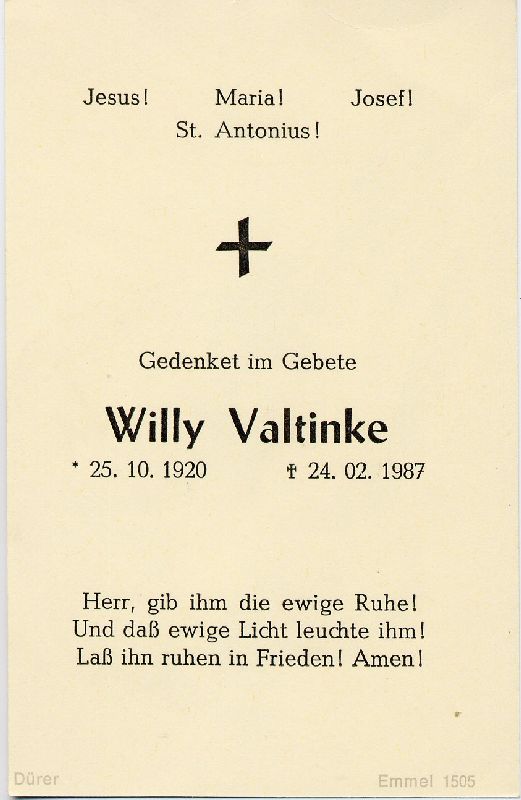 Jesus! Maria! Josef!
St. Antonius!

Gedenket im Gebete

Willy Valtinke

* 25. 10. 1920 † 24. 02. 1987

Herr, gib ihm die ewige Ruhe!
Und daß ewige Licht leuchte ihm!
Laß ihn ruhen in Frieden! Amen!

Dürer Emmel 1505